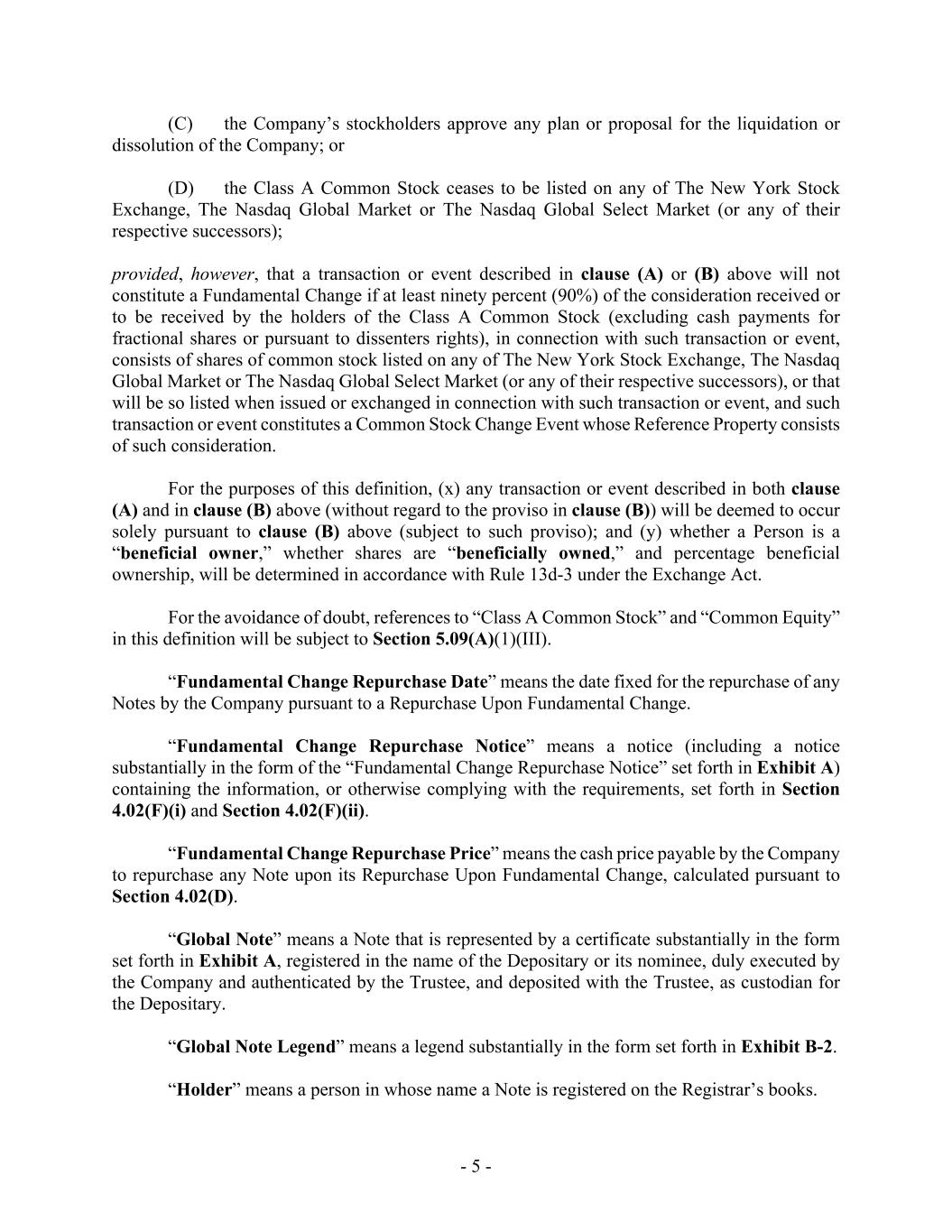 (C) the Company's stockholders approve any plan or proposal for the liquidation or dissolution of the Company; or

(D) the Class A Common Stock ceases to be listed on any of The New York Stock Exchange, The Nasdaq Global Market or The Nasdaq Global Select Market (or any of their respective successors);

provided, however, that a transaction or event described in clause (A) or (B) above will not constitute a Fundamental Change if at least ninety percent (90%) of the consideration received or to be received by the holders of the Class A Common Stock (excluding cash payments for fractional shares or pursuant to dissenters rights), in connection with such transaction or event, consists of shares of common stock listed on any of The New York Stock Exchange, The Nasdaq Global Market or The Nasdaq Global Select Market (or any of their respective successors), or that will be so listed when issued or exchanged in connection with such transaction or event, and such transaction or event constitutes a Common Stock Change Event whose Reference Property consists of such consideration.

For the purposes of this definition, (x) any transaction or event described in both clause (A) and in clause (B) above (without regard to the proviso in clause (B)) will be deemed to occur solely pursuant to clause (B) above (subject to such proviso); and (y) whether a Person is a "beneficial owner," whether shares are "beneficially owned," and percentage beneficial ownership, will be determined in accordance with Rule 13d-3 under the Exchange Act.

For the avoidance of doubt, references to "Class A Common Stock" and "Common Equity" in this definition will be subject to Section 5.09(A)(1)(III).

"Fundamental Change Repurchase Date" means the date fixed for the repurchase of any Notes by the Company pursuant to a Repurchase Upon Fundamental Change.

"Fundamental Change Repurchase Notice" means a notice (including a notice substantially in the form of the "Fundamental Change Repurchase Notice" set forth in Exhibit A) containing the information, or otherwise complying with the requirements, set forth in Section 4.02(F)(i) and Section 4.02(F)(ii).

"Fundamental Change Repurchase Price" means the cash price payable by the Company to repurchase any Note upon its Repurchase Upon Fundamental Change, calculated pursuant to Section 4.02(D).

"Global Note" means a Note that is represented by a certificate substantially in the form set forth in Exhibit A, registered in the name of the Depositary or its nominee, duly executed by the Company and authenticated by the Trustee, and deposited with the Trustee, as custodian for the Depositary.

"Global Note Legend" means a legend substantially in the form set forth in Exhibit B-2.

"Holder" means a person in whose name a Note is registered on the Registrar's books.

- 5 -